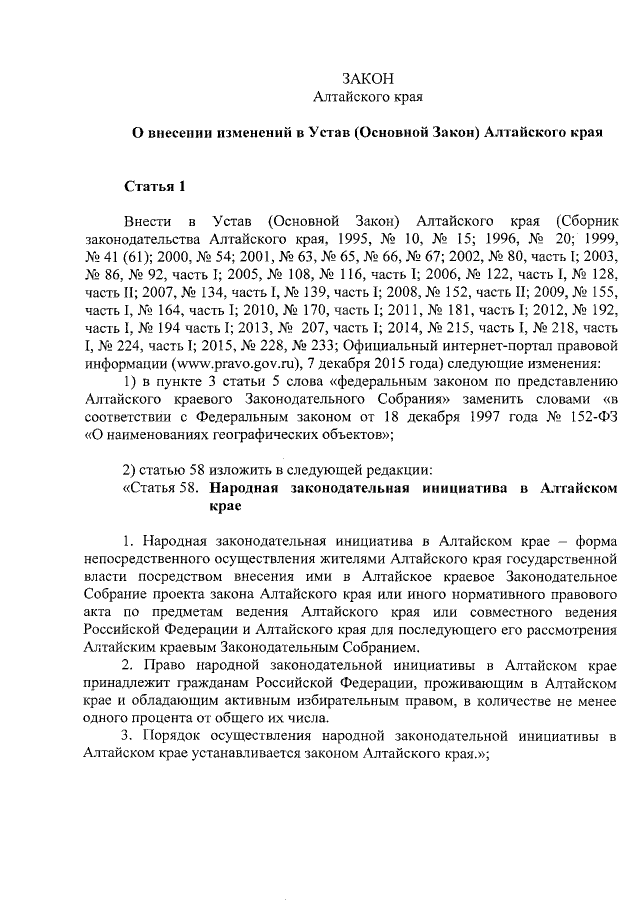 ЗАКОН
Алтайского края

О внесении изменений в Устав (Основной Закон) Алтайского края

Статья 1

Внести в Устав (Основной Закон) Алтайского края (Сборник законодательства Алтайского края, 1995, № 10, № 15; 1996, № 20; 1999, № 41 (61); 2000, № 54; 2001, № 63, № 65, № 66, № 67; 2002, № 80, часть I; 2003, № 86, № 92, часть I; 2005, № 108, № 116, часть I; 2006, № 122, часть I, № 128, часть II; 2007, № 134, часть I, № 139, часть I; 2008, № 152, часть II; 2009, № 155, часть I, № 164, часть I; 2010, № 170, часть I; 2011, № 181, часть I; 2012, № 192, часть I, № 194 часть I; 2013, № 207, часть I; 2014, № 215, часть I, № 218, часть I, № 224, часть I; 2015, № 228, № 233; Официальный интернет-портал правовой информации (www.pravo.gov.ru), 7 декабря 2015 года) следующие изменения:

1) в пункте 3 статьи 5 слова «федеральным законом по представлению Алтайского краевого Законодательного Собрания» заменить словами «в соответствии с Федеральным законом от 18 декабря 1997 года № 152-ФЗ «О наименованиях географических объектов»;

2) статью 58 изложить в следующей редакции:
«Статья 58. Народная законодательная инициатива в Алтайском крае

1. Народная законодательная инициатива в Алтайском крае – форма непосредственного осуществления жителями Алтайского края государственной власти посредством внесения ими в Алтайское краевое Законодательное Собрание проекта закона Алтайского края или иного нормативного правового акта по предметам ведения Алтайского края или совместного ведения Российской Федерации и Алтайского края для последующего его рассмотрения Алтайским краевым Законодательным Собранием.
2. Право народной законодательной инициативы в Алтайском крае принадлежит гражданам Российской Федерации, проживающим в Алтайском крае и обладающим активным избирательным правом, в количестве не менее одного процента от общего их числа.
3. Порядок осуществления народной законодательной инициативы в Алтайском крае устанавливается законом Алтайского края.»;